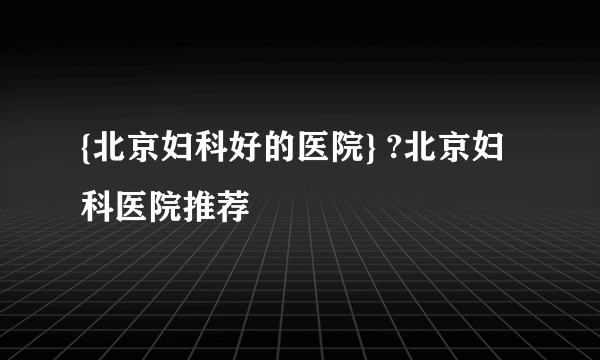 {北京妇科好的医院} ?北京妇科医院推荐